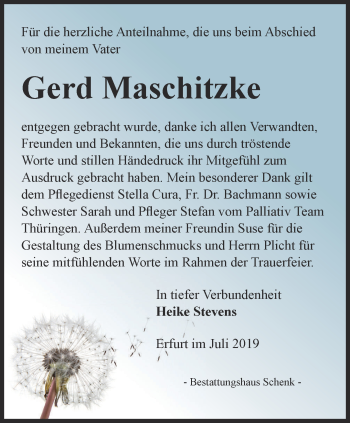 Für die herzliche Anteilnahme, die uns beim Abschied von meinem Vater

Gerd Maschitzke

entgegen gebracht wurde, danke ich allen Verwandten, Freunden und Bekannten, die uns durch tröstende Worte und stillen Händedruck ihr Mitgefühl zum Ausdruck gebracht haben. Mein besonderer Dank gilt dem Pflegedienst Stella Cura, Fr. Dr. Bachmann sowie Schwester Sarah und Pfleger Stefan vom Palliativ Team Thüringen. Außerdem meiner Freundin Suse für die Gestaltung des Blumenschmucks und Herrn Plicht für seine mitfühlenden Worte im Rahmen der Trauerfeier.

In tiefer Verbundenheit
Heike Stevens

Erfurt im Juli 2019

- Bestattungshaus Schenk -